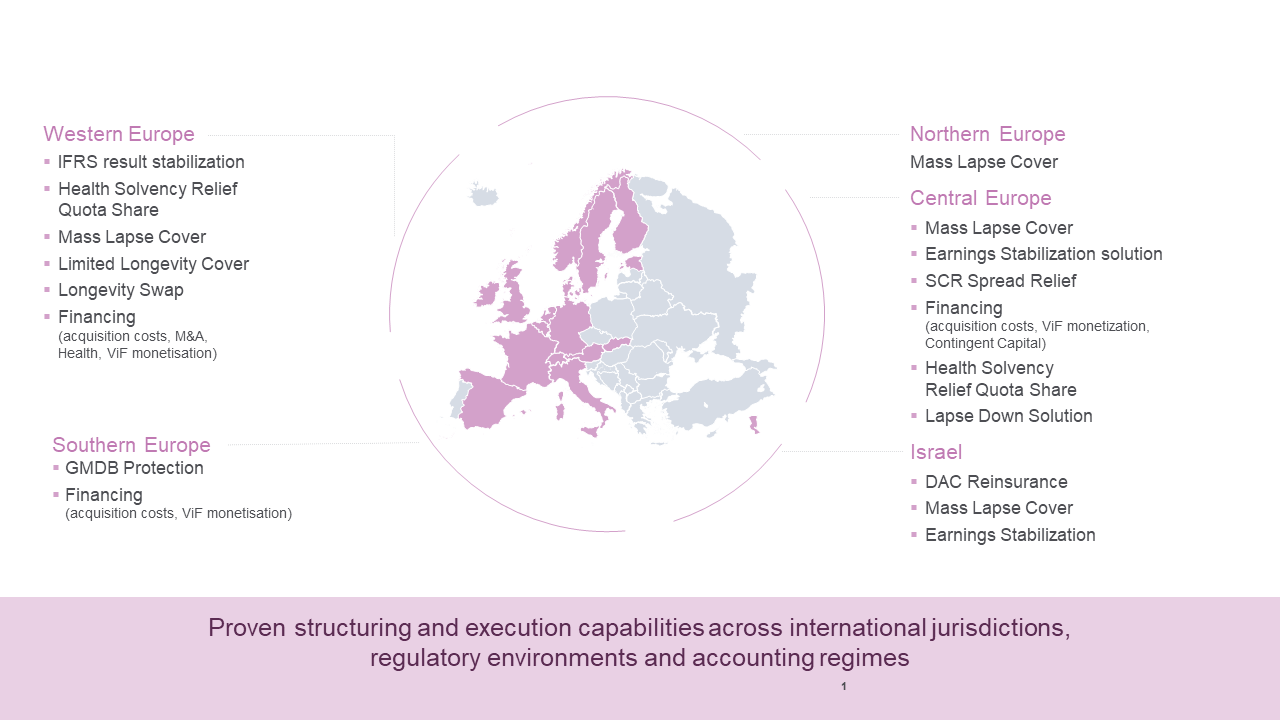 Western Europe
• IFRS result stabilization
• Health Solvency Relief Quota Share
• Mass Lapse Cover
• Limited Longevity Cover
• Longevity Swap
• Financing
(acquisition costs, M&A, Health, ViF monetisation)

Southern Europe
• GMDB Protection
• Financing
(acquisition costs, ViF monetisation)

Northern Europe
Mass Lapse Cover

Central Europe
• Mass Lapse Cover
• Earnings Stabilization solution
• SCR Spread Relief
• Financing
(acquisition costs, ViF monetization, Contingent Capital)
• Health Solvency Relief Quota Share
• Lapse Down Solution

Israel
• DAC Reinsurance
• Mass Lapse Cover
• Earnings Stabilization

Proven structuring and execution capabilities across international jurisdictions, regulatory environments and accounting regimes

1